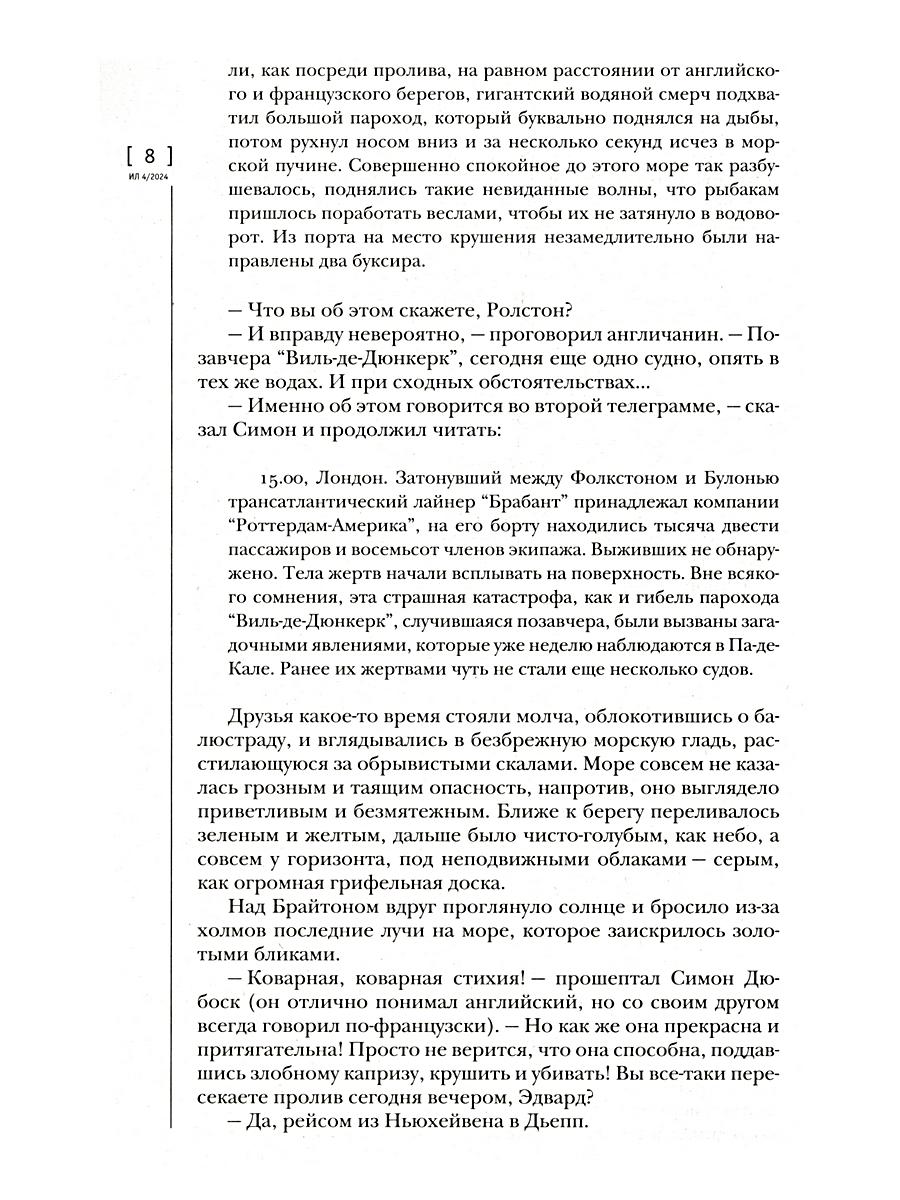 [ 8 ]
ИЛ 4/2024

ли, как посреди пролива, на равном расстоянии от английского и французского берегов, гигантский водяной смерч подхватил большой пароход, который буквально поднялся на дыбы, потом рухнул носом вниз и за несколько секунд исчез в морской пучине. Совершенно спокойное до этого море так разбушевалось, поднялись такие невиданные волны, что рыбакам пришлось поработать веслами, чтобы их не затянуло в водоворот. Из порта на место крушения незамедлительно были направлены два буксира.

— Что вы об этом скажете, Ролстон?
— И вправду невероятно, — проговорил англичанин. — Позавчера “Виль-де-Дюнкерк”, сегодня еще одно судно, опять в тех же водах. И при сходных обстоятельствах...
— Именно об этом говорится во второй телеграмме, — сказал Симон и продолжил читать:

15.00, Лондон. Затонувший между Фолкстоном и Булонью трансатлантический лайнер “Брабант” принадлежал компании “Роттердам-Америка”, на его борту находились тысяча двести пассажиров и восемьсот членов экипажа. Выживших не обнаружено. Тела жертв начали всплывать на поверхность. Вне всякого сомнения, эта страшная катастрофа, как и гибель парохода “Виль-де-Дюнкерк”, случившаяся позавчера, были вызваны загадочными явлениями, которые уже неделю наблюдаются в Па-де-Кале. Ранее их жертвами чуть не стали еще несколько судов.

Друзья какое-то время стояли молча, облокотившись о балюстраду, и вглядывались в безбрежную морскую гладь, расстилающуюся за обрывистыми скалами. Море совсем не казалась грозным и таящим опасность, напротив, оно выглядело приветливым и безмятежным. Ближе к берегу переливалось зеленым и желтым, дальше было чисто-голубым, как небо, а совсем у горизонта, под неподвижными облаками — серым, как огромная грифельная доска.
Над Брайтоном вдруг проглянуло солнце и бросило из-за холмов последние лучи на море, которое заискрилось золотыми бликами.
— Коварная, коварная стихия! — прошептал Симон Дюбоск (он отлично понимал английский, но со своим другом всегда говорил по-французски). — Но как же она прекрасна и притягательна! Просто не верится, что она способна, поддавшись злобному капризу, крушить и убивать! Вы все-таки пересекаете пролив сегодня вечером, Эдвард?
— Да, рейсом из Ньюхейвена в Дьепп.